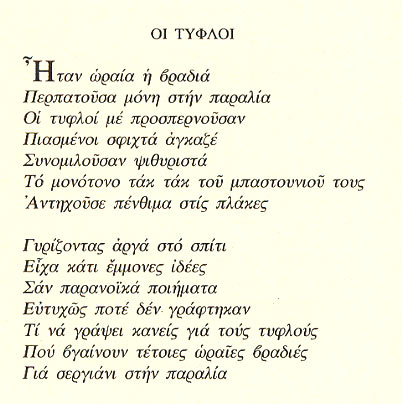 ΟΙ ΤΥΦΛΟΙ

Ἦταν ὡραία ἡ βραδιά
Περπατοῦσα μόνη στήν παραλία
Οἱ τυφλοί μέ προσπερνοῦσαν
Πιασμένοι σφιχτά ἀγκαζέ
Συνομιλοῦσαν ψιθυριστά
Τό μονότονο τάκ τάκ τοῦ μπαστουνιοῦ τους
Ἀντηχοῦσε πένθιμα στίς πλάκες

Γυρίζοντας ἀργά στό σπίτι
Εἶχα κάτι ἔμμονες ἰδέες
Σάν παρανοϊκά ποιήματα
Εὐτυχῶς ποτέ δέν γράφτηκαν
Τί νά γράψει κανείς γιά τούς τυφλούς
Πού βγαίνουν τέτοιες ὡραῖες βραδιές
Γιά σεργιάνι στήν παραλία